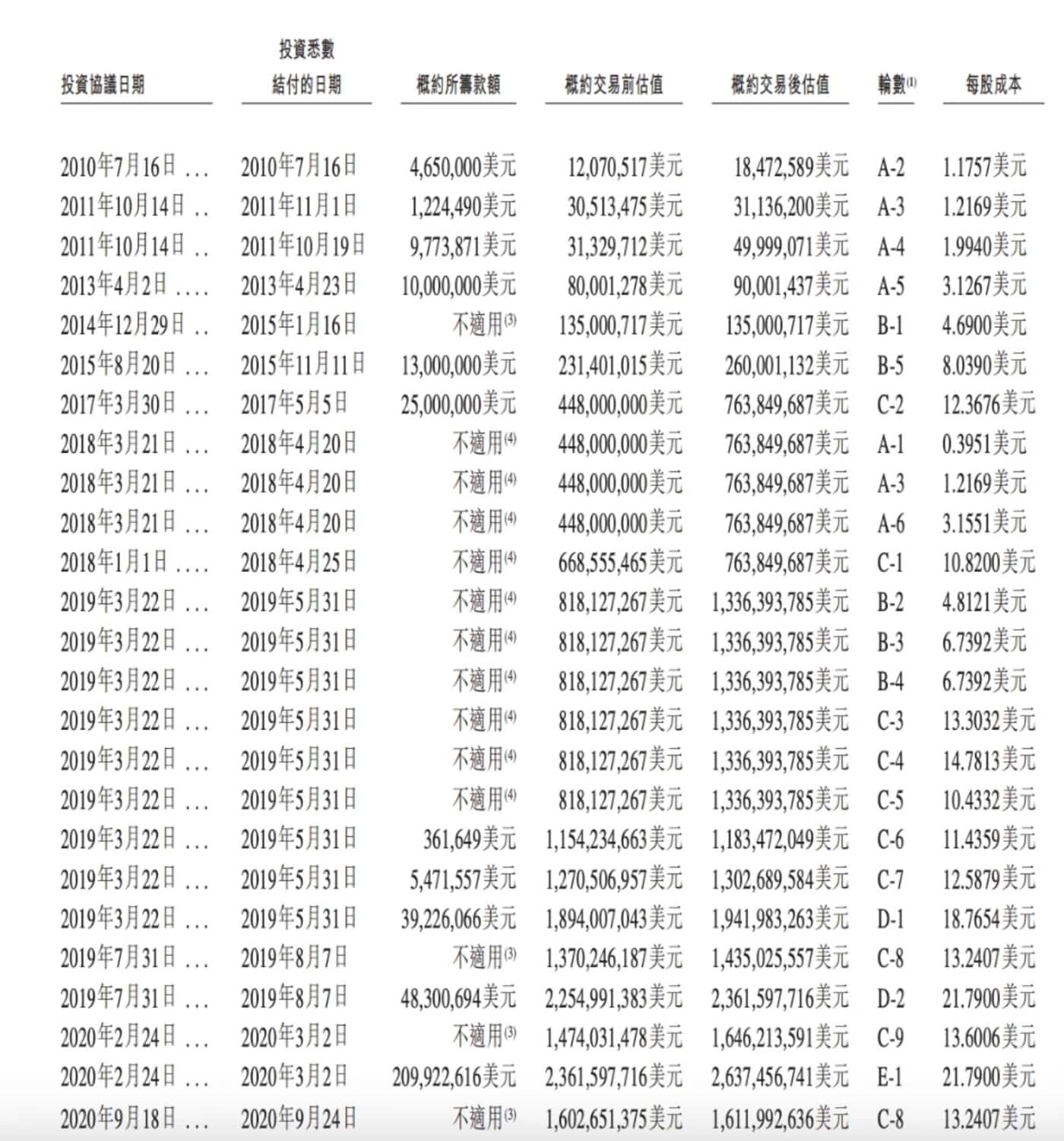 | 投資協議日期 | 投資悉數結付的日期 | 概約所籌款額 | 概約交易前估值 | 概約交易後估值 | 輪數$^{(1)}$ | 每股成本 |
|---|---|---|---|---|---|---|
| 2010年7月16日 ... | 2010年7月16日 | 4,650,000美元 | 12,070,517美元 | 18,472,589美元 | A-2 | 1.1757美元 |
| 2011年10月14日 .. | 2011年11月1日 | 1,224,490美元 | 30,513,475美元 | 31,136,200美元 | A-3 | 1.2169美元 |
| 2011年10月14日 .. | 2011年10月19日 | 9,773,871美元 | 31,329,712美元 | 49,999,071美元 | A-4 | 1.9940美元 |
| 2013年4月2日 .... | 2013年4月23日 | 10,000,000美元 | 80,001,278美元 | 90,001,437美元 | A-5 | 3.1267美元 |
| 2014年12月29日 .. | 2015年1月16日 | 不適用$^{(3)}$ | 135,000,717美元 | 135,000,717美元 | B-1 | 4.6900美元 |
| 2015年8月20日 ... | 2015年11月11日 | 13,000,000美元 | 231,401,015美元 | 260,001,132美元 | B-5 | 8.0390美元 |
| 2017年3月30日 ... | 2017年5月5日 | 25,000,000美元 | 448,000,000美元 | 763,849,687美元 | C-2 | 12.3676美元 |
| 2018年3月21日 ... | 2018年4月20日 | 不適用$^{(4)}$ | 448,000,000美元 | 763,849,687美元 | A-1 | 0.3951美元 |
| 2018年3月21日 ... | 2018年4月20日 | 不適用$^{(4)}$ | 448,000,000美元 | 763,849,687美元 | A-3 | 1.2169美元 |
| 2018年3月21日 ... | 2018年4月20日 | 不適用$^{(4)}$ | 448,000,000美元 | 763,849,687美元 | A-6 | 3.1551美元 |
| 2018年1月1日 .... | 2018年4月25日 | 不適用$^{(4)}$ | 668,555,465美元 | 763,849,687美元 | C-1 | 10.8200美元 |
| 2019年3月22日 ... | 2019年5月31日 | 不適用$^{(4)}$ | 818,127,267美元 | 1,336,393,785美元 | B-2 | 4.8121美元 |
| 2019年3月22日 ... | 2019年5月31日 | 不適用$^{(4)}$ | 818,127,267美元 | 1,336,393,785美元 | B-3 | 6.7392美元 |
| 2019年3月22日 ... | 2019年5月31日 | 不適用$^{(4)}$ | 818,127,267美元 | 1,336,393,785美元 | B-4 | 6.7392美元 |
| 2019年3月22日 ... | 2019年5月31日 | 不適用$^{(4)}$ | 818,127,267美元 | 1,336,393,785美元 | C-3 | 13.3032美元 |
| 2019年3月22日 ... | 2019年5月31日 | 不適用$^{(4)}$ | 818,127,267美元 | 1,336,393,785美元 | C-4 | 14.7813美元 |
| 2019年3月22日 ... | 2019年5月31日 | 不適用$^{(4)}$ | 818,127,267美元 | 1,336,393,785美元 | C-5 | 10.4332美元 |
| 2019年3月22日 ... | 2019年5月31日 | 361,649美元 | 1,154,234,663美元 | 1,183,472,049美元 | C-6 | 11.4359美元 |
| 2019年3月22日 ... | 2019年5月31日 | 5,471,557美元 | 1,270,506,957美元 | 1,302,689,584美元 | C-7 | 12.5879美元 |
| 2019年3月22日 ... | 2019年5月31日 | 39,226,066美元 | 1,894,007,043美元 | 1,941,983,263美元 | D-1 | 18.7654美元 |
| 2019年7月31日 ... | 2019年8月7日 | 不適用$^{(3)}$ | 1,370,246,187美元 | 1,435,025,557美元 | C-8 | 13.2407美元 |
| 2019年7月31日 ... | 2019年8月7日 | 48,300,694美元 | 2,254,991,383美元 | 2,361,597,716美元 | D-2 | 21.7900美元 |
| 2020年2月24日 ... | 2020年3月2日 | 不適用$^{(3)}$ | 1,474,031,478美元 | 1,646,213,591美元 | C-9 | 13.6006美元 |
| 2020年2月24日 ... | 2020年3月2日 | 209,922,616美元 | 2,361,597,716美元 | 2,637,456,741美元 | E-1 | 21.7900美元 |
| 2020年9月18日 ... | 2020年9月24日 | 不適用$^{(3)}$ | 1,602,651,375美元 | 1,611,992,636美元 | C-8 | 13.2407美元 |